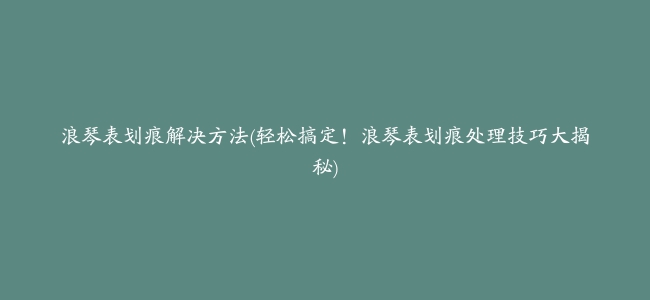 浪琴表划痕解决方法(轻松搞定！浪琴表划痕处理技巧大揭秘)